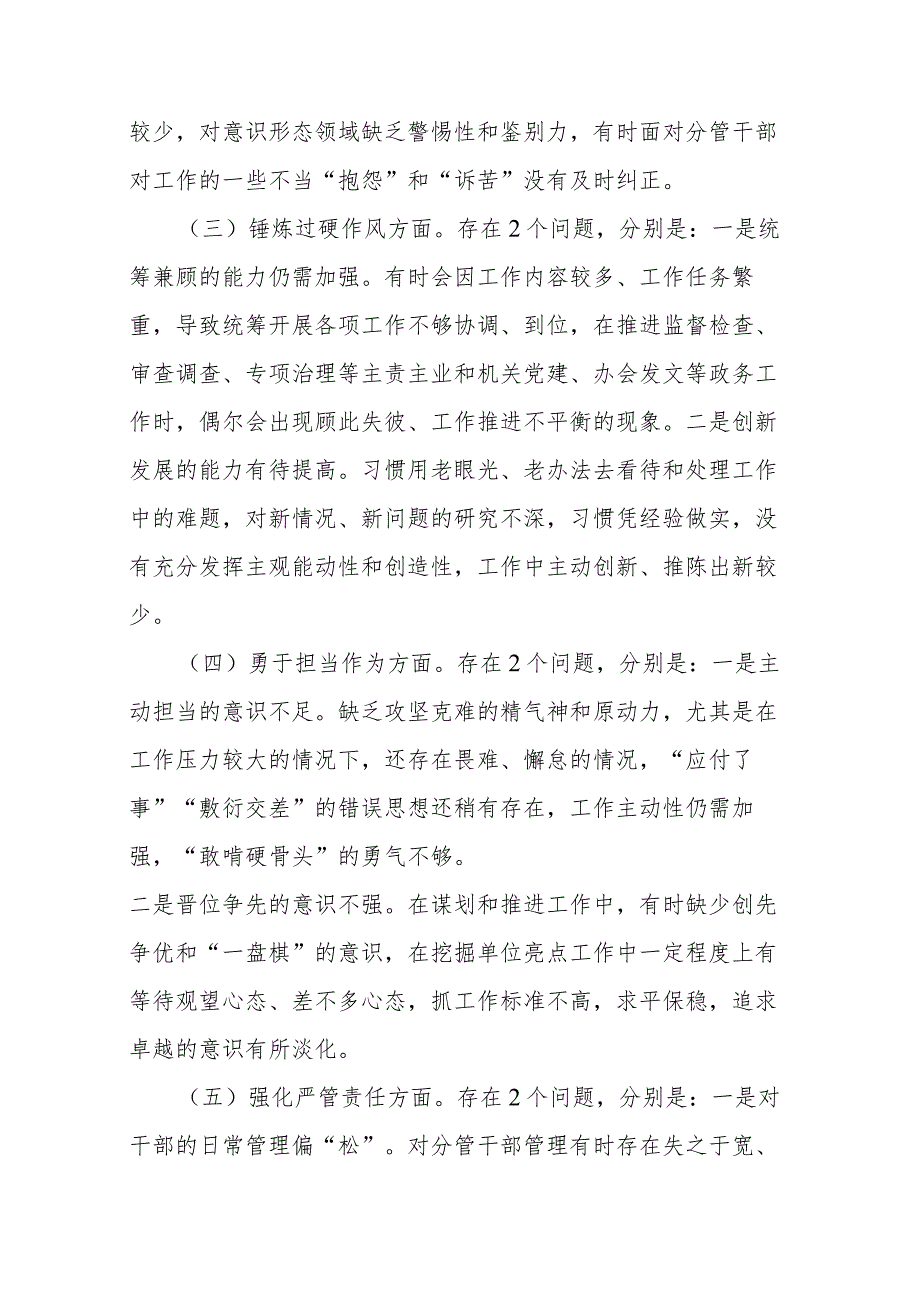 较少，对意识形态领域缺乏警惕性和鉴别力，有时面对分管干部对工作的一些不当“抱怨”和“诉苦”没有及时纠正。

（三）锤炼过硬作风方面。存在2个问题，分别是：一是统筹兼顾的能力仍需加强。有时会因工作内容较多、工作任务繁重，导致统筹开展各项工作不够协调、到位，在推进监督检查、审查调查、专项治理等主责主业和机关党建、办会发文等政务工作时，偶尔会出现顾此失彼、工作推进不平衡的现象。二是创新发展的能力有待提高。习惯用老眼光、老办法去看待和处理工作中的难题，对新情况、新问题的研究不深，习惯凭经验做实，没有充分发挥主观能动性和创造性，工作中主动创新、推陈出新较少。

（四）勇于担当作为方面。存在2个问题，分别是：一是主动担当的意识不足。缺乏攻坚克难的精气神和原动力，尤其是在工作压力较大的情况下，还存在畏难、懈怠的情况，“应付了事”“敷衍交差”的错误思想还稍有存在，工作主动性仍需加强，“敢啃硬骨头”的勇气不够。
二是晋位争先的意识不强。在谋划和推进工作中，有时缺少创先争优和“一盘棋”的意识，在挖掘单位亮点工作中一定程度上有等待观望心态、差不多心态，抓工作标准不高，求平保稳，追求卓越的意识有所淡化。

（五）强化严管责任方面。存在2个问题，分别是：一是对干部的日常管理偏“松”。对分管干部管理有时存在失之于宽、